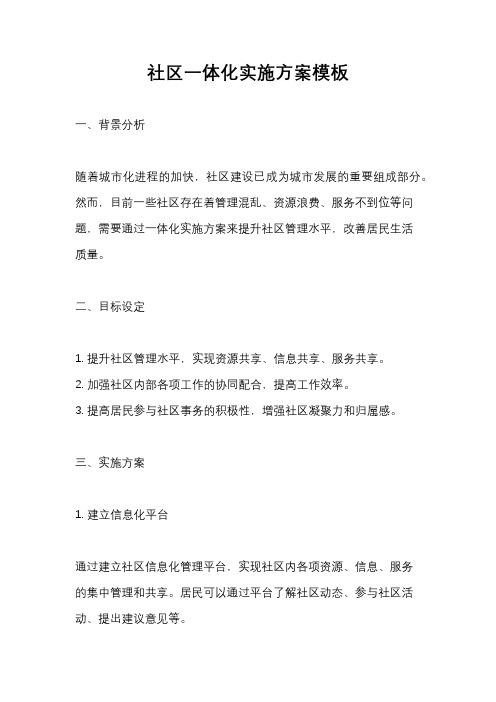 社区一体化实施方案模板

一、背景分析

随着城市化进程的加快，社区建设已成为城市发展的重要组成部分。然而，目前一些社区存在着管理混乱、资源浪费、服务不到位等问题，需要通过一体化实施方案来提升社区管理水平，改善居民生活质量。

二、目标设定

1. 提升社区管理水平，实现资源共享、信息共享、服务共享。
2. 加强社区内部各项工作的协同配合，提高工作效率。
3. 提高居民参与社区事务的积极性，增强社区凝聚力和归属感。

三、实施方案

1. 建立信息化平台

通过建立社区信息化管理平台，实现社区内各项资源、信息、服务的集中管理和共享。居民可以通过平台了解社区动态、参与社区活动、提出建议意见等。